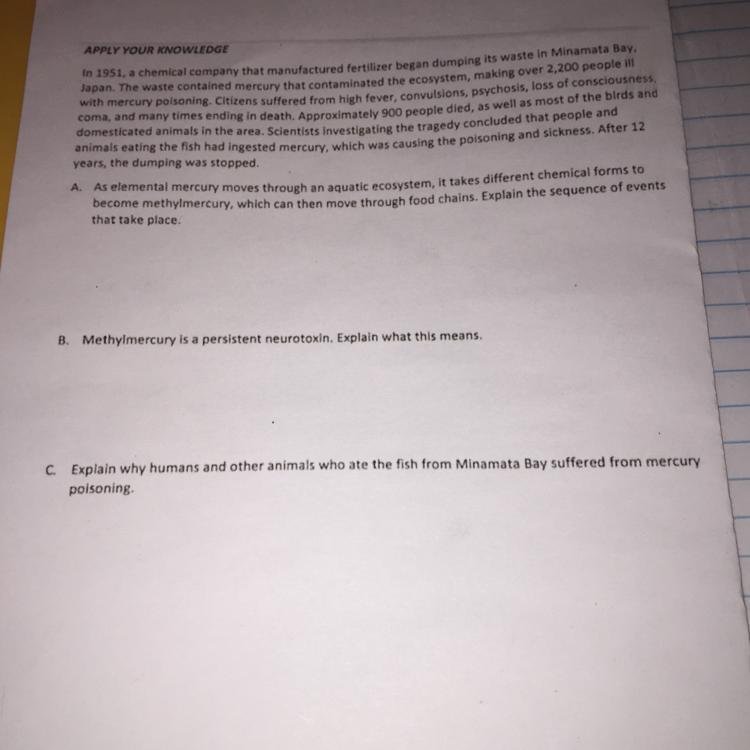 APPLY YOUR KNOWLEDGE

In 1951, a chemical company that manufactured fertilizer began dumping its waste in Minamata Bay, Japan. The waste contained mercury that contaminated the ecosystem, making over 2,200 people ill with mercury poisoning. Citizens suffered from high fever, convulsions, psychosis, loss of consciousness, coma, and many times ending in death. Approximately 900 people died, as well as most of the birds and domesticated animals in the area. Scientists investigating the tragedy concluded that people and animals eating the fish had ingested mercury, which was causing the poisoning and sickness. After 12 years, the dumping was stopped.

A. As elemental mercury moves through an aquatic ecosystem, it takes different chemical forms to become methylmercury, which can then move through food chains. Explain the sequence of events that take place.

B. Methylmercury is a persistent neurotoxin. Explain what this means.

C. Explain why humans and other animals who ate the fish from Minamata Bay suffered from mercury poisoning.